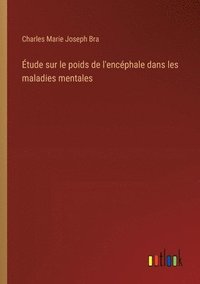 Charles Marie Joseph Bra

Étude sur le poids de l'encéphale dans les maladies mentales

outlook